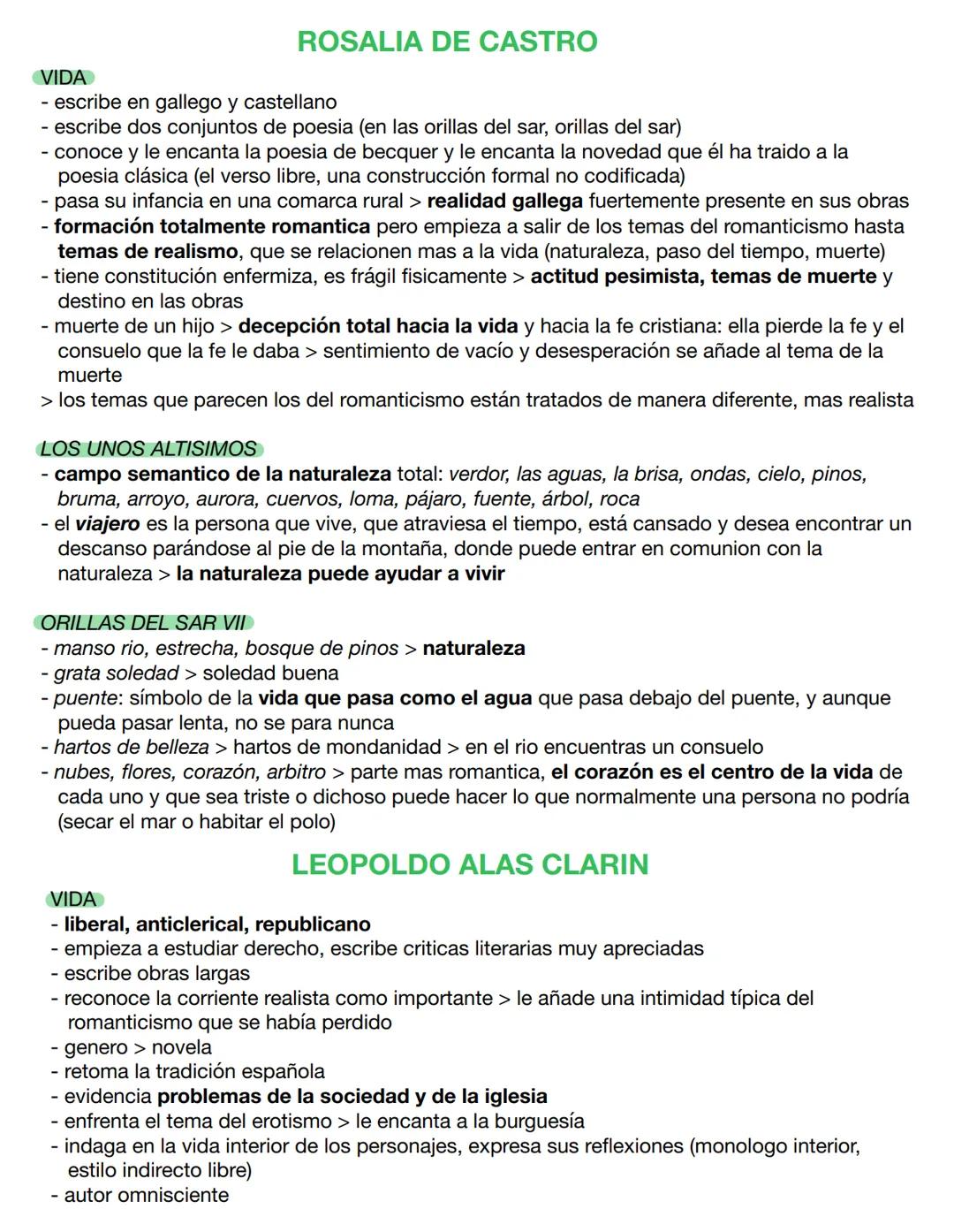 ROSALIA DE CASTRO

VIDA
- escribe en gallego y castellano
- escribe dos conjuntos de poesia (en las orillas del sar, orillas del sar)
- conoce y le encanta la poesia de becquer y le encanta la novedad que él ha traido a la poesia clásica (el verso libre, una construcción formal no codificada)
- pasa su infancia en una comarca rural > realidad gallega fuertemente presente en sus obras
- formación totalmente romantica pero empieza a salir de los temas del romanticismo hasta temas de realismo, que se relacionen mas a la vida (naturaleza, paso del tiempo, muerte)
- tiene constitución enfermiza, es frágil fisicamente > actitud pesimista, temas de muerte y destino en las obras
- muerte de un hijo > decepción total hacia la vida y hacia la fe cristiana: ella pierde la fe y el consuelo que la fe le daba > sentimiento de vacío y desesperación se añade al tema de la muerte
> los temas que parecen los del romanticismo están tratados de manera diferente, mas realista

LOS UNOS ALTISIMOS
- campo semantico de la naturaleza total: verdor, las aguas, la brisa, ondas, cielo, pinos, bruma, arroyo, aurora, cuervos, loma, pájaro, fuente, árbol, roca
- el viajero es la persona que vive, que atraviesa el tiempo, está cansado y desea encontrar un descanso parándose al pie de la montaña, donde puede entrar en comunion con la naturaleza > la naturaleza puede ayudar a vivir

ORILLAS DEL SAR VII
- manso rio, estrecha, bosque de pinos > naturaleza
- grata soledad > soledad buena
- puente: símbolo de la vida que pasa como el agua que pasa debajo del puente, y aunque pueda pasar lenta, no se para nunca
- hartos de belleza > hartos de mondanidad > en el rio encuentras un consuelo
- nubes, flores, corazón, arbitro > parte mas romantica, el corazón es el centro de la vida de cada uno y que sea triste o dichoso puede hacer lo que normalmente una persona no podría (secar el mar o habitar el polo)

LEOPOLDO ALAS CLARIN

VIDA
- liberal, anticlerical, republicano
- empieza a estudiar derecho, escribe criticas literarias muy apreciadas
- escribe obras largas
- reconoce la corriente realista como importante > le añade una intimidad típica del romanticismo que se había perdido
- genero > novela
- retoma la tradición española
- evidencia problemas de la sociedad y de la iglesia
- enfrenta el tema del erotismo > le encanta a la burguesía
- indaga en la vida interior de los personajes, expresa sus reflexiones (monologo interior, estilo indirecto libre)
- autor omnisciente